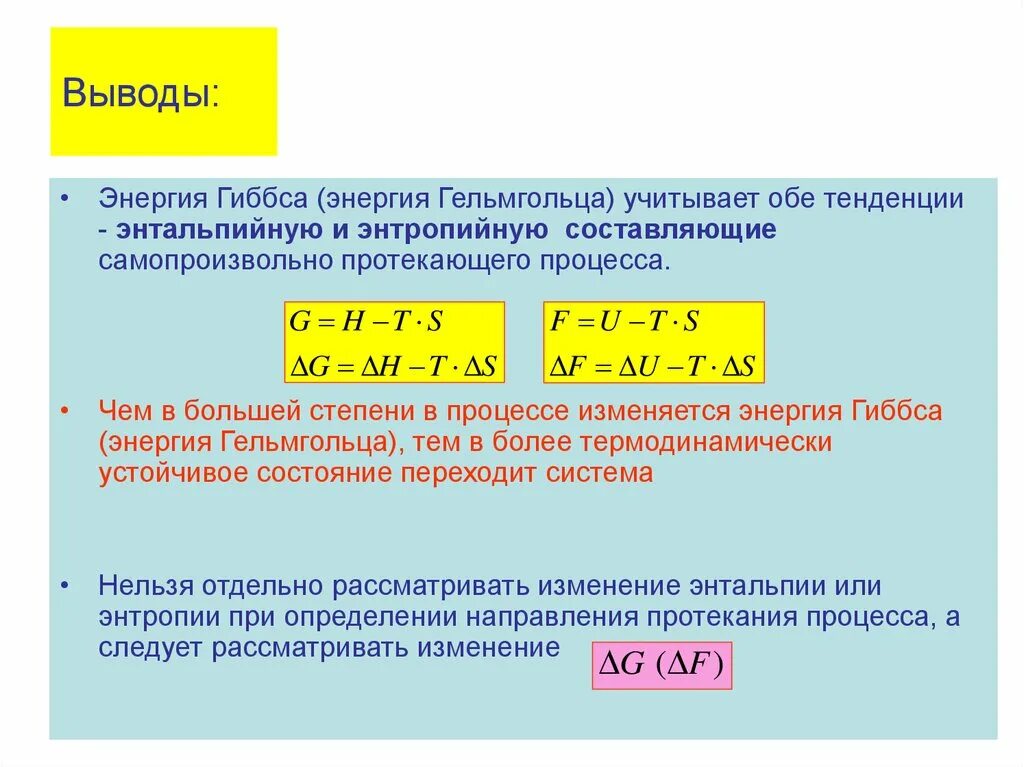 Выводы:

• Энергия Гиббса (энергия Гельмгольца) учитывает обе тенденции - энтальпийную и энтропийную составляющие самопроизвольно протекающего процесса.

$G = H - T \cdot S$
$\Delta G = \Delta H - T \cdot \Delta S$

$F = U - T \cdot S$
$\Delta F = \Delta U - T \cdot \Delta S$

• Чем в большей степени в процессе изменяется энергия Гиббса (энергия Гельмгольца), тем в более термодинамически устойчивое состояние переходит система

• Нельзя отдельно рассматривать изменение энтальпии или энтропии при определении направления протекания процесса, а следует рассматривать изменение $\Delta G\ (\Delta F)$